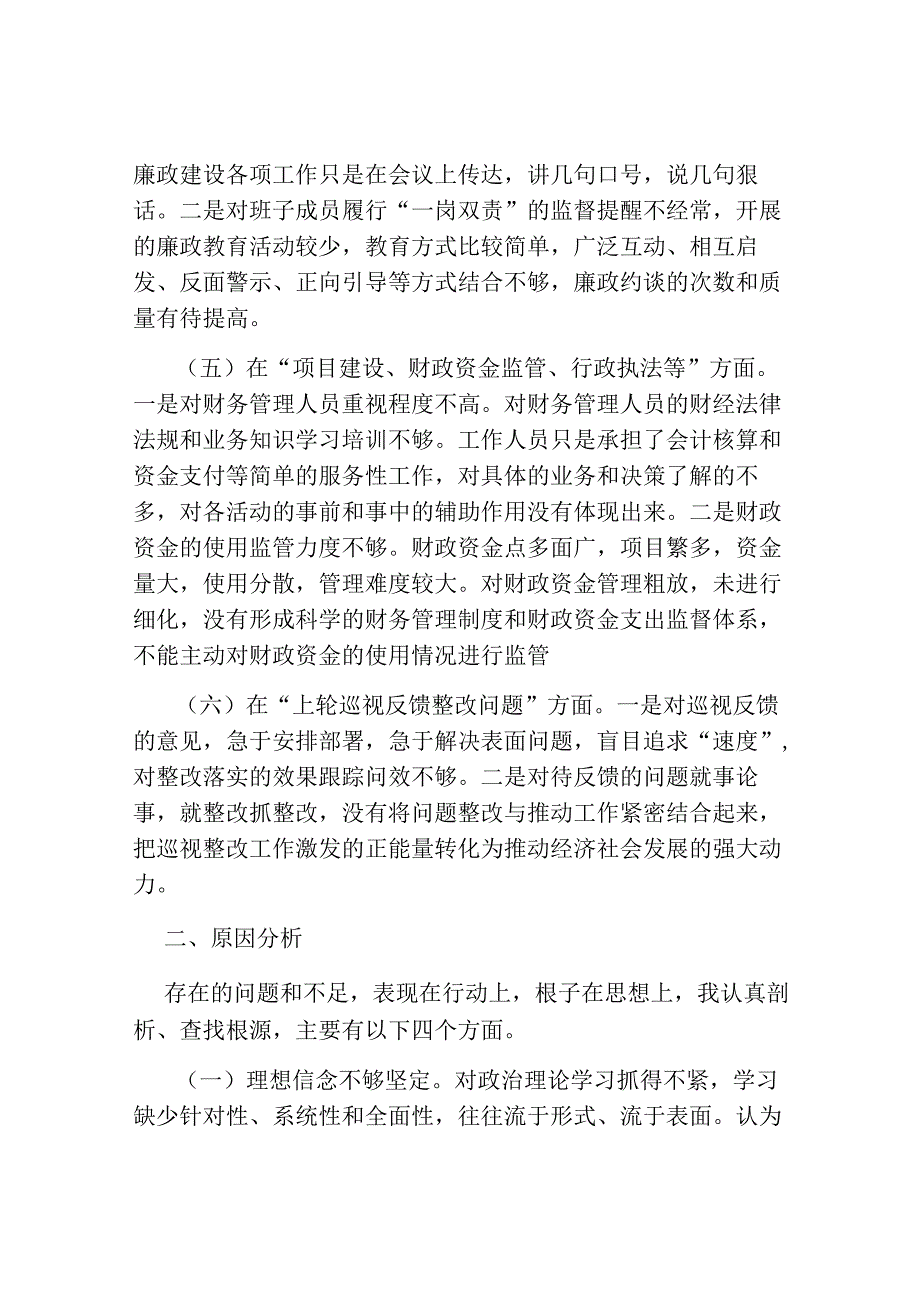 廉政建设各项工作只是在会议上传达，讲几句口号，说几句狠话。二是对班子成员履行“一岗双责”的监督提醒不经常，开展的廉政教育活动较少，教育方式比较简单，广泛互动、相互启发、反面警示、正向引导等方式结合不够，廉政约谈的次数和质量有待提高。

（五）在“项目建设、财政资金监管、行政执法等”方面。一是对财务管理人员重视程度不高。对财务管理人员的财经法律法规和业务知识学习培训不够。工作人员只是承担了会计核算和资金支付等简单的服务性工作，对具体的业务和决策了解的不多，对各活动的事前和事中的辅助作用没有体现出来。二是财政资金的使用监管力度不够。财政资金点多面广，项目繁多，资金量大，使用分散，管理难度较大。对财政资金管理粗放，未进行细化，没有形成科学的财务管理制度和财政资金支出监督体系，不能主动对财政资金的使用情况进行监管

（六）在“上轮巡视反馈整改问题”方面。一是对巡视反馈的意见，急于安排部署，急于解决表面问题，盲目追求“速度”，对整改落实的效果跟踪问效不够。二是对待反馈的问题就事论事，就整改抓整改，没有将问题整改与推动工作紧密结合起来，把巡视整改工作激发的正能量转化为推动经济社会发展的强大动力。

二、原因分析

存在的问题和不足，表现在行动上，根子在思想上，我认真剖析、查找根源，主要有以下四个方面。

（一）理想信念不够坚定。对政治理论学习抓得不紧，学习缺少针对性、系统性和全面性，往往流于形式、流于表面。认为